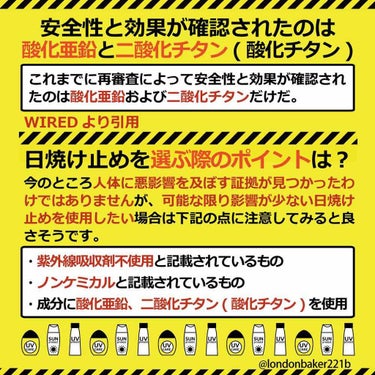 安全性と効果が確認されたのは
酸化亜鉛と二酸化チタン（酸化チタン）

これまでに再審査によって安全性と効果が確認されたのは酸化亜鉛および二酸化チタンだけだ。

WIRED より引用

日焼け止めを選ぶ際のポイントは？

今のところ人体に悪影響を及ぼす証拠が見つかったわけではありませんが、可能な限り影響が少ない日焼け止めを使用したい場合は下記の点に注意してみると良さそうです。

・紫外線吸収剤不使用と記載されているもの
・ノンケミカルと記載されているもの
・成分に酸化亜鉛、二酸化チタン（酸化チタン）を使用

UV CARE SUN UV UV CARE SUN UV UV CARE SUN UV UV CARE SUN UV UV CARE SUN UV

@londonbaker221b